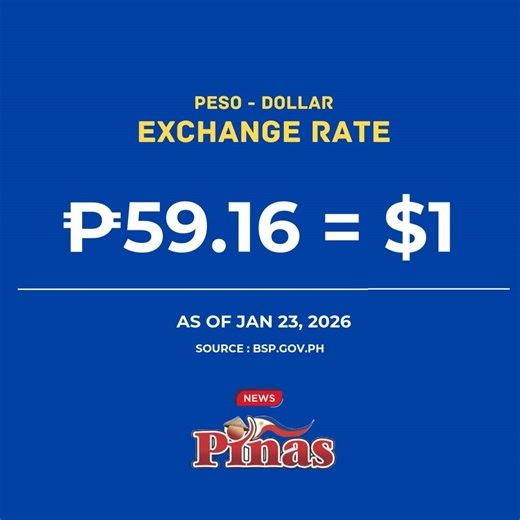 PESO - DOLLAR
EXCHANGE RATE

₱59.16 = $1

AS OF JAN 23, 2026

SOURCE : BSP.GOV.PH

NEWS
Pinas